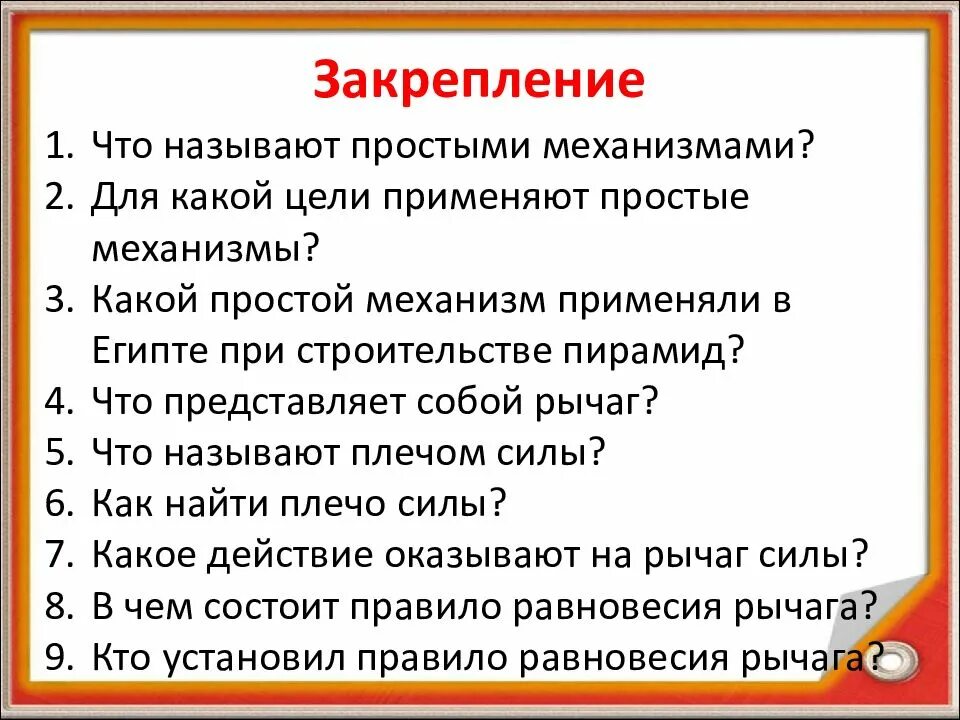 Закрепление

1. Что называют простыми механизмами?
2. Для какой цели применяют простые механизмы?
3. Какой простой механизм применяли в Египте при строительстве пирамид?
4. Что представляет собой рычаг?
5. Что называют плечом силы?
6. Как найти плечо силы?
7. Какое действие оказывают на рычаг силы?
8. В чем состоит правило равновесия рычага?
9. Кто установил правило равновесия рычага?